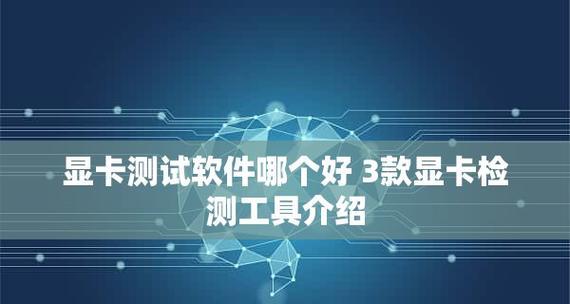 显卡测试软件哪个好 3款显卡检测工具介绍